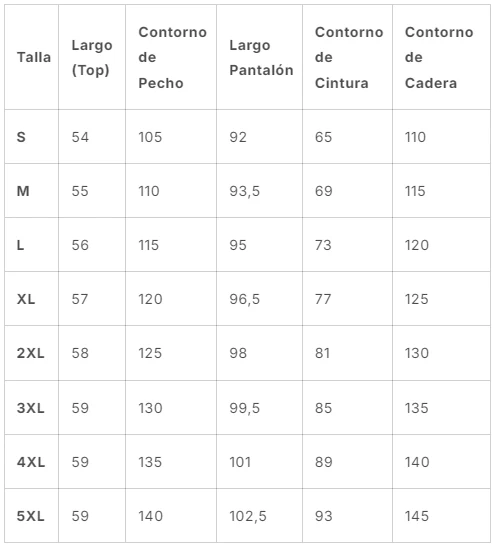 | Talla | Largo (Top) | Contorno de Pecho | Largo Pantalón | Contorno de Cintura | Contorno de Cadera |
|---|---|---|---|---|---|
| S | 54 | 105 | 92 | 65 | 110 |
| M | 55 | 110 | 93,5 | 69 | 115 |
| L | 56 | 115 | 95 | 73 | 120 |
| XL | 57 | 120 | 96,5 | 77 | 125 |
| 2XL | 58 | 125 | 98 | 81 | 130 |
| 3XL | 59 | 130 | 99,5 | 85 | 135 |
| 4XL | 59 | 135 | 101 | 89 | 140 |
| 5XL | 59 | 140 | 102,5 | 93 | 145 |